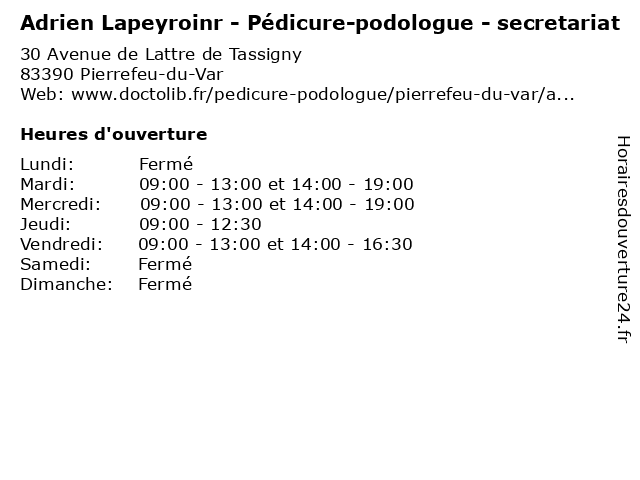 Adrien Lapeyroinr - Pédicure-podologue - secretariat
30 Avenue de Lattre de Tassigny
83390 Pierrefeu-du-Var
Web: www.doctolib.fr/pedicure-podologue/pierrefeu-du-var/a...

Heures d'ouverture

| | |
|---|---|
| Lundi: | Fermé |
| Mardi: | 09:00 - 13:00 et 14:00 - 19:00 |
| Mercredi: | 09:00 - 13:00 et 14:00 - 19:00 |
| Jeudi: | 09:00 - 12:30 |
| Vendredi: | 09:00 - 13:00 et 14:00 - 16:30 |
| Samedi: | Fermé |
| Dimanche: | Fermé |

Horairesdouverture24.fr